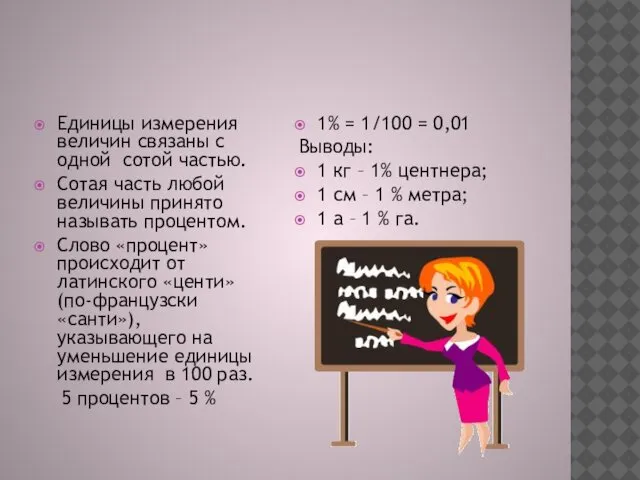 Единицы измерения величин связаны с одной сотой частью.

Сотая часть любой величины принято называть процентом.

Слово «процент» происходит от латинского «центи» (по-французски «санти»), указывающего на уменьшение единицы измерения в 100 раз.

5 процентов – 5 %

1% = 1/100 = 0,01

Выводы:

1 кг – 1% центнера;

1 см – 1 % метра;

1 а – 1 % га.